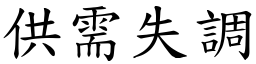 供需失調